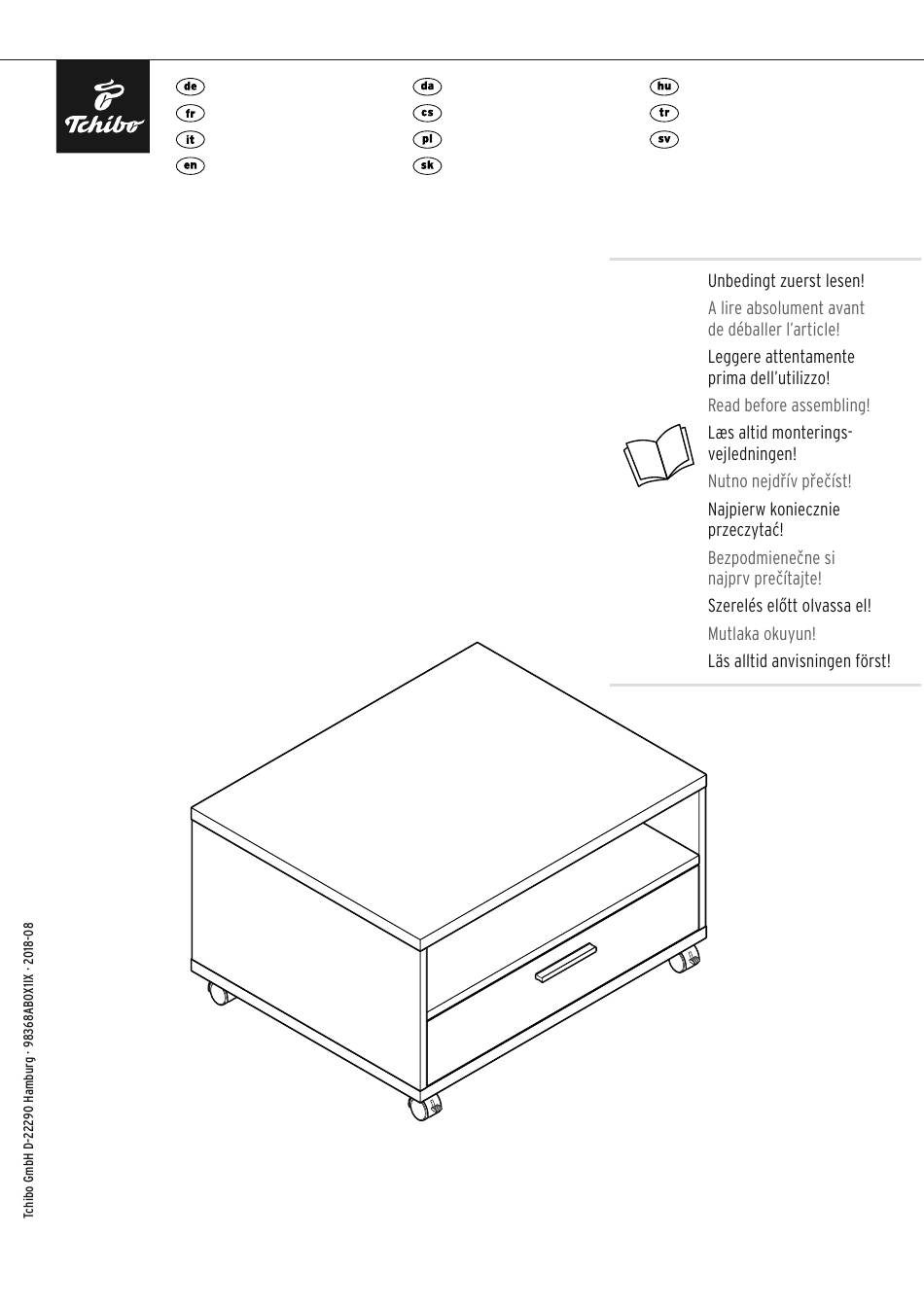 Tchibo

de
fr
it
en

da
cs
pl
sk

hu
tr
sv

Unbedingt zuerst lesen!
A lire absolument avant de déballer l'article!
Leggere attentamente prima dell'utilizzo!
Read before assembling!
Læs altid monteringsvejledningen!
Nutno nejdřív přečíst!
Najpierw koniecznie przeczytać!
Bezpodmienečne si najprv prečítajte!
Szerelés előtt olvassa el!
Mutlaka okuyun!
Läs alltid anvisningen först!

Tchibo GmbH D-22290 Hamburg · 98368AB0X1IX · 2018-08